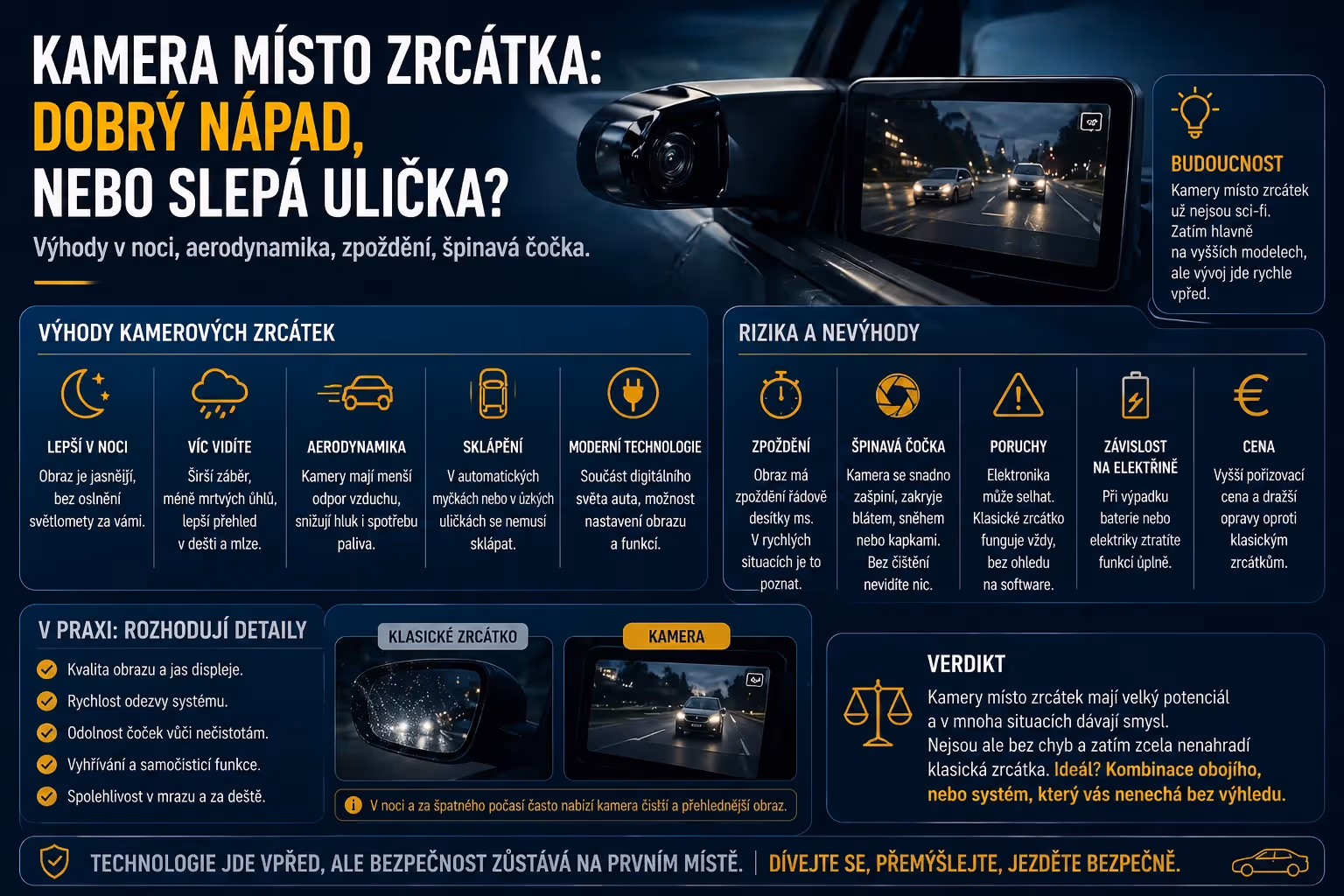 KAMERA MÍSTO ZRCÁTKA:
DOBRÝ NÁPAD,
NEBO SLEPÁ ULIČKA?

Výhody v noci, aerodynamika, zpoždění, špinavá čočka.

BUDOUCNOST
Kamery místo zrcátek už nejsou sci-fi. Zatím hlavně na vyšších modelech, ale vývoj jde rychle vpřed.

VÝHODY KAMEROVÝCH ZRCÁTEK

LEPŠÍ V NOCI
Obraz je jasnější, bez oslnění světlomety za vámi.

VÍC VIDÍTE
Širší záběr, méně mrtvých úhlů, lepší přehled v dešti a mlze.

AERODYNAMIKA
Kamery mají menší odpor vzduchu, snižují hluk i spotřebu paliva.

SKLÁPĚNÍ
V automatických myčkách nebo v úzkých uličkách se nemusí sklápat.

MODERNÍ TECHNOLOGIE
Součást digitálního světa auta, možnost nastavení obrazu a funkcí.

RIZIKA A NEVÝHODY

ZPOŽDĚNÍ
Obraz má zpoždění řádově desítky ms. V rychlých situacích je to poznat.

ŠPINAVÁ ČOČKA
Kamera se snadno zašpiní, zakryje blátem, sněhem nebo kapkami. Bez čištění nevidíte nic.

PORUCHY
Elektronika může selhat. Klasické zrcátko funguje vždy, bez ohledu na software.

ZÁVISLOST NA ELEKTŘINĚ
Při výpadku baterie nebo elektriky ztratíte funkci úplně.

CENA
Vyšší pořizovací cena a dražší opravy oproti klasickým zrcátkům.

V PRAXI: ROZHODUJÍ DETAILY
Kvalita obrazu a jas displeje.
Rychlost odezvy systému.
Odolnost čoček vůči nečistotám.
Vyhřívání a samočisticí funkce.
Spolehlivost v mrazu a za deště.

KLASICKÉ ZRCÁTKO
KAMERA
V noci a za špatného počasí často nabízí kamera čistší a přehlednější obraz.

VERDIKT
Kamery místo zrcátek mají velký potenciál a v mnoha situacích dávají smysl. Nejsou ale bez chyb a zatím zcela nenahradí klasická zrcátka. Ideál? Kombinace obojího, nebo systém, který vás nenechá bez výhledu.

TECHNOLOGIE JDE VPŘED, ALE BEZPEČNOST ZŮSTÁVÁ NA PRVNÍM MÍSTĚ. | DÍVEJTE SE, PŘEMÝŠLEJTE, JEZDĚTE BEZPEČNĚ.